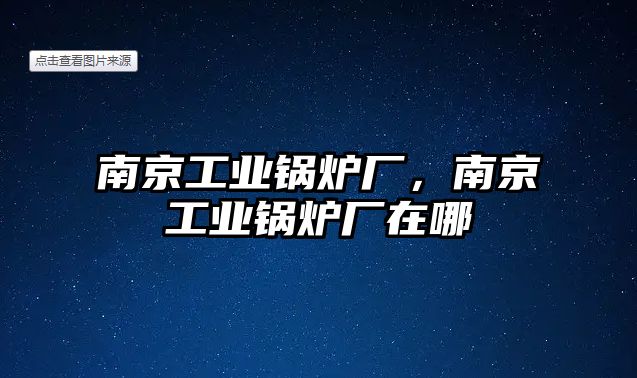 点击查看图片来源

南京工业锅炉厂，南京工业锅炉厂在哪